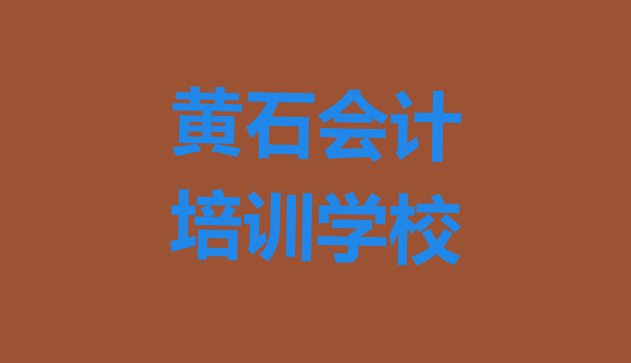 黄石会计
培训学校